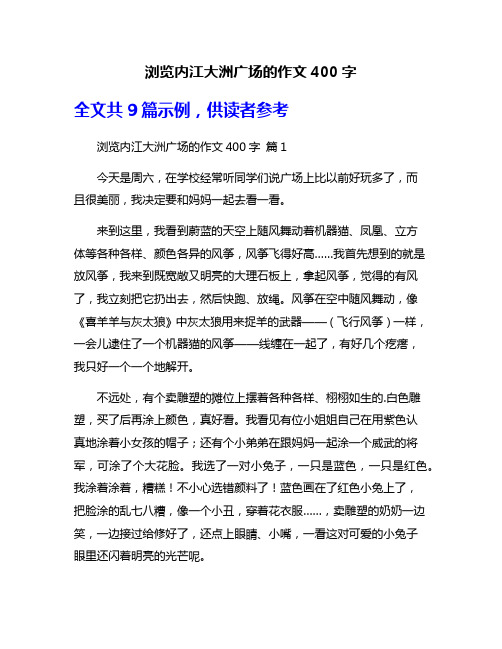 浏览内江大洲广场的作文 400 字

全文共 9 篇示例，供读者参考

浏览内江大洲广场的作文 400 字 篇 1

今天是周六，在学校经常听同学们说广场上比以前好玩多了，而且很美丽，我决定要和妈妈一起去看一看。

来到这里，我看到蔚蓝的天空上随风舞动着机器猫、凤凰、立方体等各种各样、颜色各异的风筝，风筝飞得好高……我首先想到的就是放风筝，我来到既宽敞又明亮的大理石板上，拿起风筝，觉得的有风了，我立刻把它扔出去，然后快跑、放绳。风筝在空中随风舞动，像《喜羊羊与灰太狼》中灰太狼用来捉羊的武器——（飞行风筝）一样，一会儿逮住了一个机器猫的风筝——线缠在一起了，有好几个疙瘩，我只好一个一个地解开。

不远处，有个卖雕塑的摊位上摆着各种各样、栩栩如生的.白色雕塑，买了后再涂上颜色，真好看。我看见有位小姐姐自己在用紫色认真地涂着小女孩的帽子；还有个小弟弟在跟妈妈一起涂一个威武的将军，可涂了个大花脸。我选了一对小兔子，一只是蓝色，一只是红色。我涂着涂着，糟糕！不小心选错颜料了！蓝色画在了红色小兔上了，把脸涂的乱七八糟，像一个小丑，穿着花衣服……，卖雕塑的奶奶一边笑，一边接过给修好了，还点上眼睛、小嘴，一看这对可爱的小兔子眼里还闪着明亮的光芒呢。